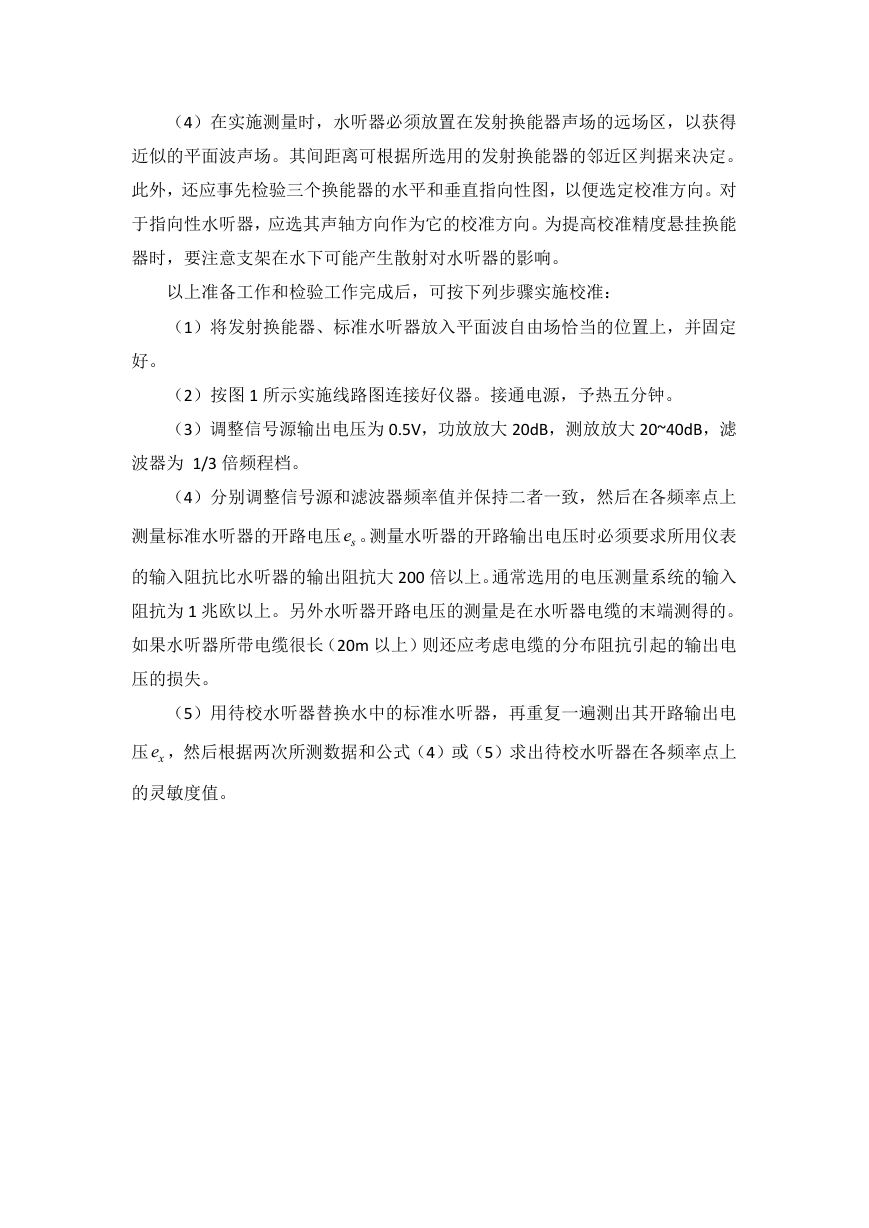 （4）在实施测量时，水听器必须放置在发射换能器声场的远场区，以获得近似的平面波声场。其间距离可根据所选用的发射换能器的邻近区判据来决定。此外，还应事先检验三个换能器的水平和垂直指向性图，以便选定校准方向。对于指向性水听器，应选其声轴方向作为它的校准方向。为提高校准精度悬挂换能器时，要注意支架在水下可能产生散射对水听器的影响。

以上准备工作和检验工作完成后，可按下列步骤实施校准：

（1）将发射换能器、标准水听器放入平面波自由场恰当的位置上，并固定好。

（2）按图 1 所示实施线路图连接好仪器。接通电源，予热五分钟。

（3）调整信号源输出电压为 0.5V，功放放大 20dB，测放放大 20~40dB，滤波器为 1/3 倍频程档。

（4）分别调整信号源和滤波器频率值并保持二者一致，然后在各频率点上测量标准水听器的开路电压 $e_s$。测量水听器的开路输出电压时必须要求所用仪表的输入阻抗比水听器的输出阻抗大 200 倍以上。通常选用的电压测量系统的输入阻抗为 1 兆欧以上。另外水听器开路电压的测量是在水听器电缆的末端测得的。如果水听器所带电缆很长（20m 以上）则还应考虑电缆的分布阻抗引起的输出电压的损失。

（5）用待校水听器替换水中的标准水听器，再重复一遍测出其开路输出电压 $e_x$，然后根据两次所测数据和公式（4）或（5）求出待校水听器在各频率点上的灵敏度值。